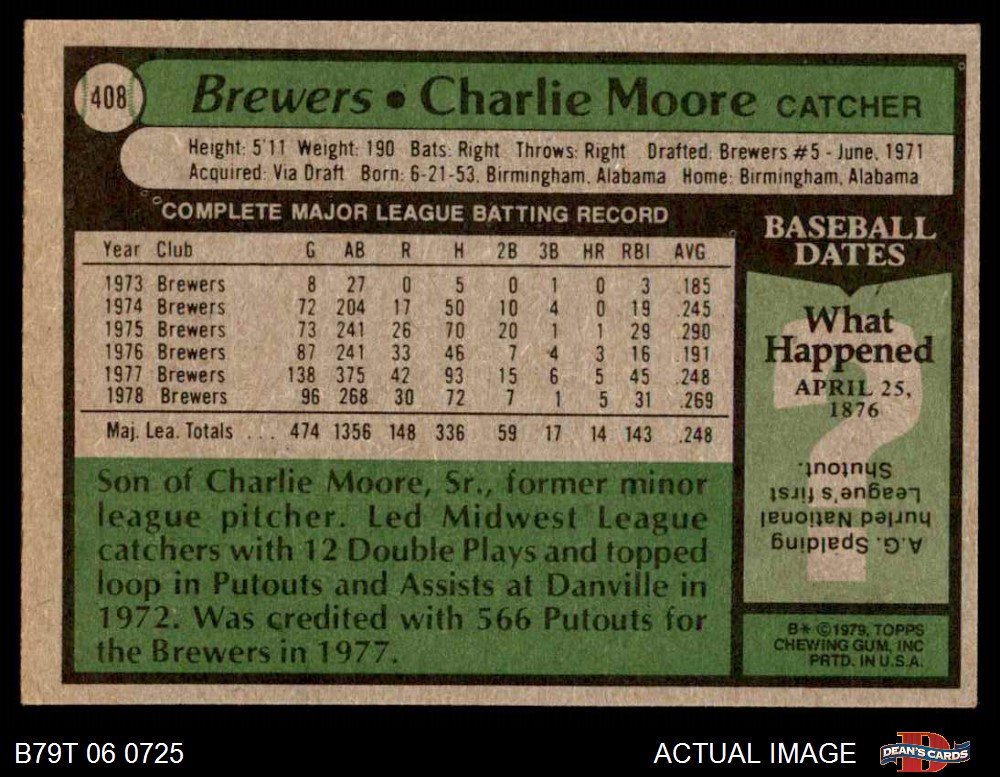 408

Brewers • Charlie Moore CATCHER

Height: 5'11 Weight: 190 Bats: Right Throws: Right Drafted: Brewers #5 - June, 1971
Acquired: Via Draft Born: 6-21-53, Birmingham, Alabama Home: Birmingham, Alabama

COMPLETE MAJOR LEAGUE BATTING RECORD

| Year | Club | G | AB | R | H | 2B | 3B | HR | RBI | AVG |
|---|---|---|---|---|---|---|---|---|---|---|
| 1973 | Brewers | 8 | 27 | 0 | 5 | 0 | 1 | 0 | 3 | .185 |
| 1974 | Brewers | 72 | 204 | 17 | 50 | 10 | 4 | 0 | 19 | .245 |
| 1975 | Brewers | 73 | 241 | 26 | 70 | 20 | 1 | 1 | 29 | .290 |
| 1976 | Brewers | 87 | 241 | 33 | 46 | 7 | 4 | 3 | 16 | .191 |
| 1977 | Brewers | 138 | 375 | 42 | 93 | 15 | 6 | 5 | 45 | .248 |
| 1978 | Brewers | 96 | 268 | 30 | 72 | 7 | 1 | 5 | 31 | .269 |
| Maj. Lea. Totals | | 474 | 1356 | 148 | 336 | 59 | 17 | 14 | 143 | .248 |

Son of Charlie Moore, Sr., former minor league pitcher. Led Midwest League catchers with 12 Double Plays and topped loop in Putouts and Assists at Danville in 1972. Was credited with 566 Putouts for the Brewers in 1977.

BASEBALL DATES

What Happened
APRIL 25, 1876

A.G. Spalding hurled National League's first Shutout.

B* ©1979, TOPPS CHEWING GUM, INC PRTD. IN U.S.A.

B79T 06 0725

ACTUAL IMAGE

DEAN'S CARDS